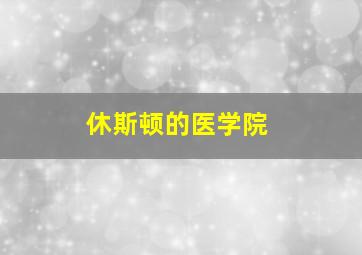 休斯顿的医学院